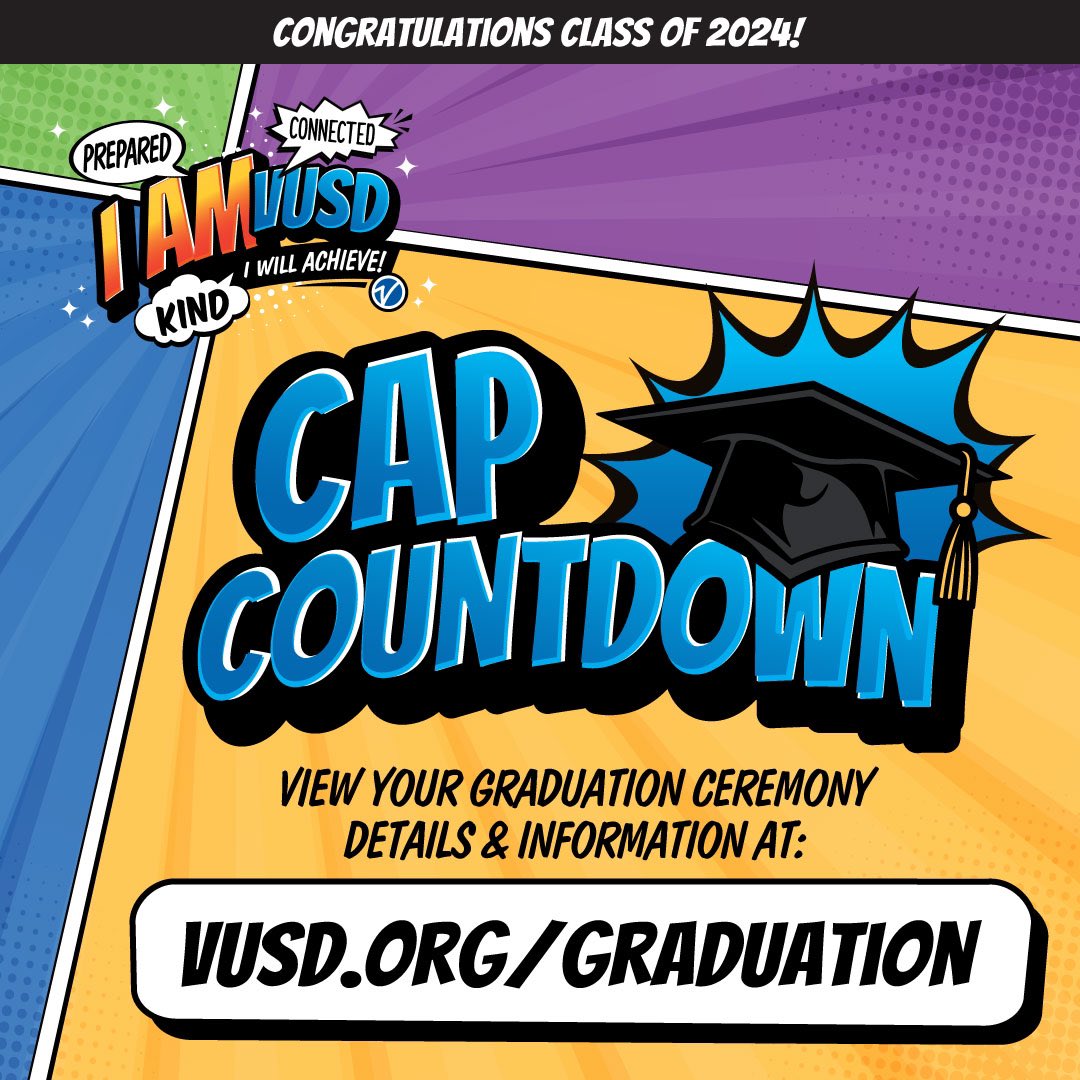 CONGRATULATIONS CLASS OF 2024!

PREPARED
CONNECTED
I AM VUSD
I WILL ACHIEVE!
KIND

CAP COUNTDOWN

VIEW YOUR GRADUATION CEREMONY DETAILS & INFORMATION AT:

VUSD.ORG/GRADUATION